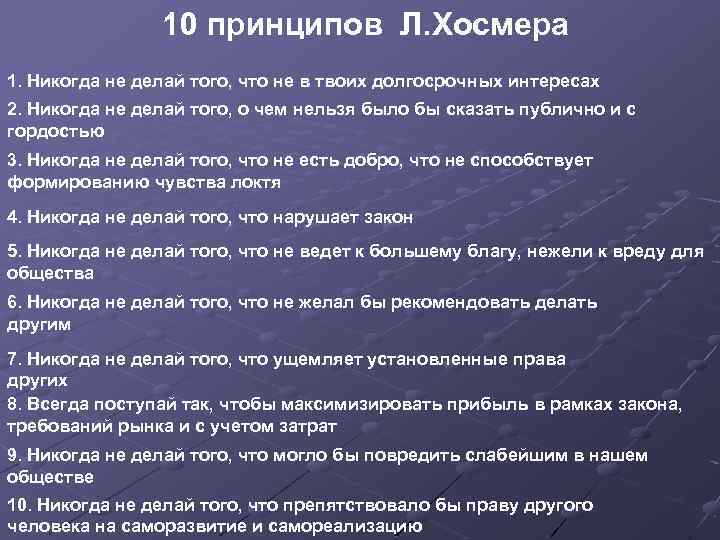 10 принципов Л.Хосмера

1. Никогда не делай того, что не в твоих долгосрочных интересах

2. Никогда не делай того, о чем нельзя было бы сказать публично и с гордостью

3. Никогда не делай того, что не есть добро, что не способствует формированию чувства локтя

4. Никогда не делай того, что нарушает закон

5. Никогда не делай того, что не ведет к большему благу, нежели к вреду для общества

6. Никогда не делай того, что не желал бы рекомендовать делать другим

7. Никогда не делай того, что ущемляет установленные права других

8. Всегда поступай так, чтобы максимизировать прибыль в рамках закона, требований рынка и с учетом затрат

9. Никогда не делай того, что могло бы повредить слабейшим в нашем обществе

10. Никогда не делай того, что препятствовало бы праву другого человека на саморазвитие и самореализацию